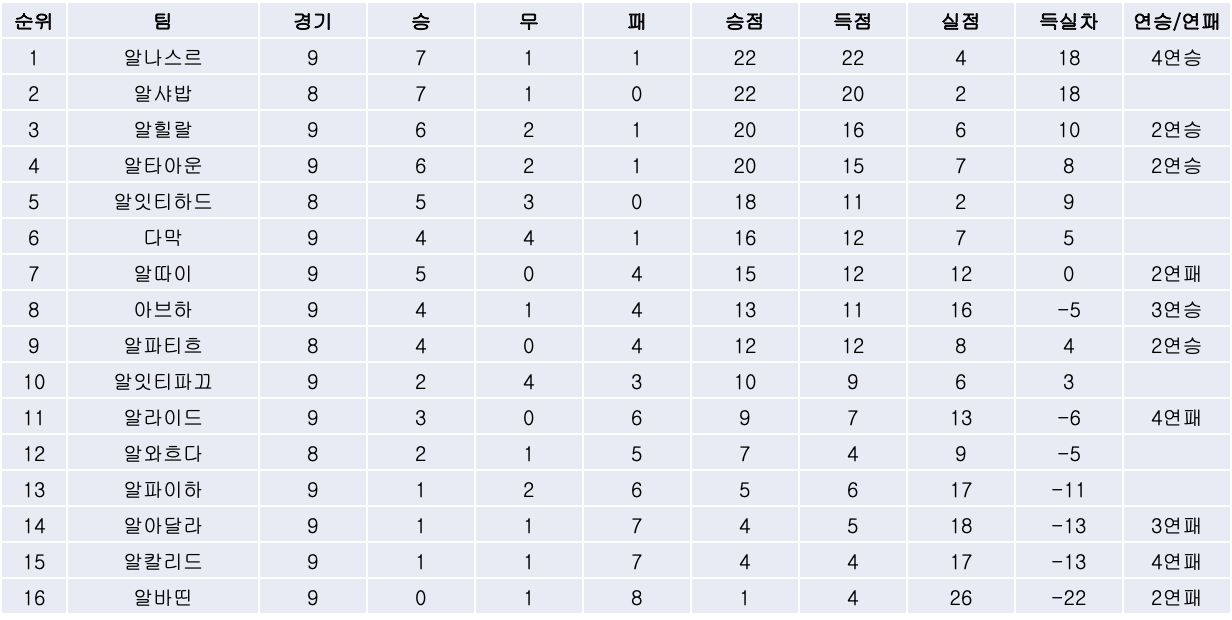 | 순위 | 팀 | 경기 | 승 | 무 | 패 | 승점 | 득점 | 실점 | 득실차 | 연승/연패 |
|---|---|---|---|---|---|---|---|---|---|---|
| 1 | 알나스르 | 9 | 7 | 1 | 1 | 22 | 22 | 4 | 18 | 4연승 |
| 2 | 알샤밥 | 8 | 7 | 1 | 0 | 22 | 20 | 2 | 18 | |
| 3 | 알힐랄 | 9 | 6 | 2 | 1 | 20 | 16 | 6 | 10 | 2연승 |
| 4 | 알타아운 | 9 | 6 | 2 | 1 | 20 | 15 | 7 | 8 | 2연승 |
| 5 | 알잇티하드 | 8 | 5 | 3 | 0 | 18 | 11 | 2 | 9 | |
| 6 | 다막 | 9 | 4 | 4 | 1 | 16 | 12 | 7 | 5 | |
| 7 | 알따이 | 9 | 5 | 0 | 4 | 15 | 12 | 12 | 0 | 2연패 |
| 8 | 아브하 | 9 | 4 | 1 | 4 | 13 | 11 | 16 | -5 | 3연승 |
| 9 | 알파티흐 | 8 | 4 | 0 | 4 | 12 | 12 | 8 | 4 | 2연승 |
| 10 | 알잇티파끄 | 9 | 2 | 4 | 3 | 10 | 9 | 6 | 3 | |
| 11 | 알라이드 | 9 | 3 | 0 | 6 | 9 | 7 | 13 | -6 | 4연패 |
| 12 | 알와흐다 | 8 | 2 | 1 | 5 | 7 | 4 | 9 | -5 | |
| 13 | 알파이하 | 9 | 1 | 2 | 6 | 5 | 6 | 17 | -11 | |
| 14 | 알아달라 | 9 | 1 | 1 | 7 | 4 | 5 | 18 | -13 | 3연패 |
| 15 | 알칼리드 | 9 | 1 | 1 | 7 | 4 | 4 | 17 | -13 | 4연패 |
| 16 | 알바띤 | 9 | 0 | 1 | 8 | 1 | 4 | 26 | -22 | 2연패 |